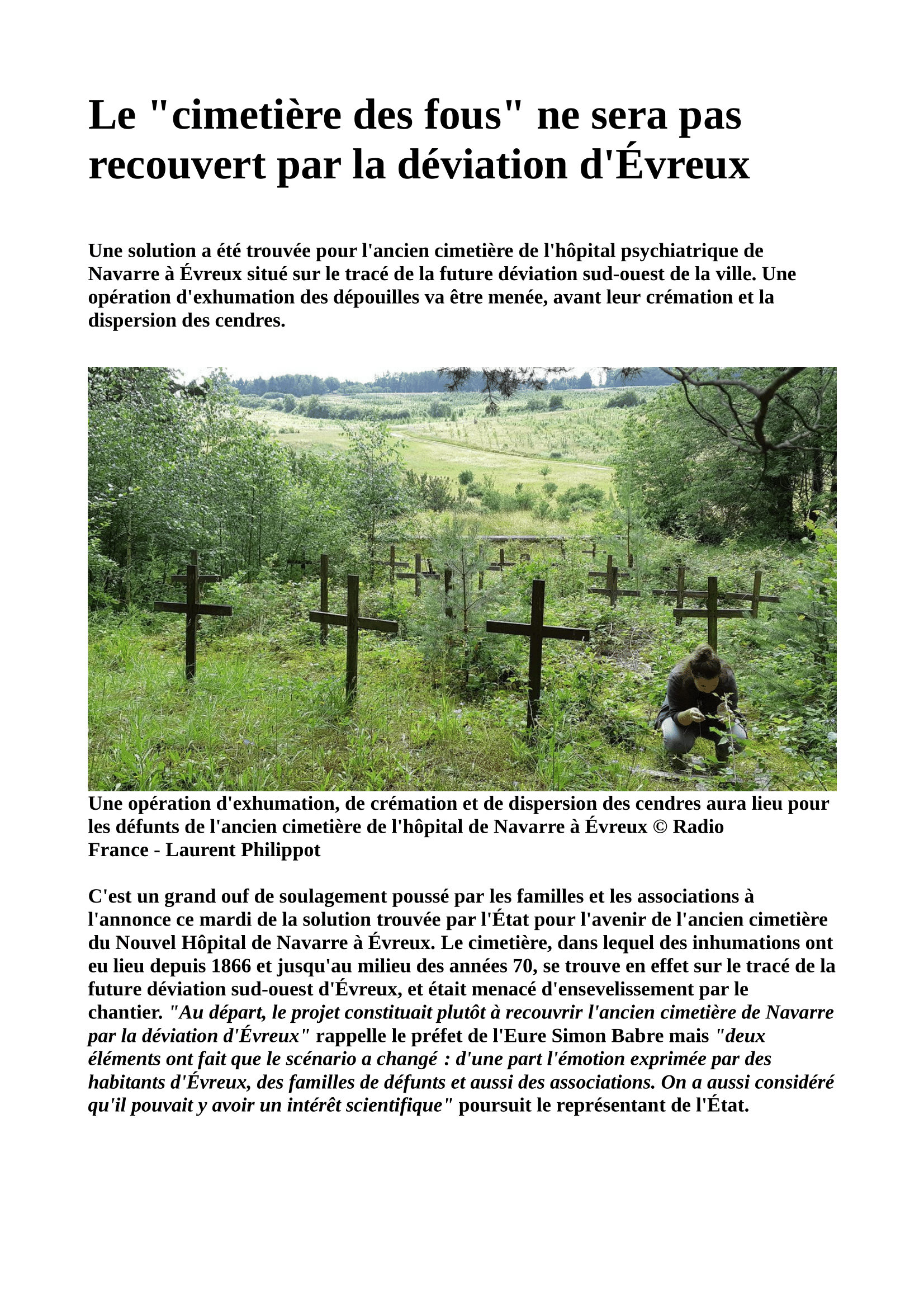 Le "cimetière des fous" ne sera pas recouvert par la déviation d'Évreux

Une solution a été trouvée pour l'ancien cimetière de l'hôpital psychiatrique de Navarre à Évreux situé sur le tracé de la future déviation sud-ouest de la ville. Une opération d'exhumation des dépouilles va être menée, avant leur crémation et la dispersion des cendres.

Une opération d'exhumation, de crémation et de dispersion des cendres aura lieu pour les défunts de l'ancien cimetière de l'hôpital de Navarre à Évreux © Radio France - Laurent Philippot

C'est un grand ouf de soulagement poussé par les familles et les associations à l'annonce ce mardi de la solution trouvée par l'État pour l'avenir de l'ancien cimetière du Nouvel Hôpital de Navarre à Évreux. Le cimetière, dans lequel des inhumations ont eu lieu depuis 1866 et jusqu'au milieu des années 70, se trouve en effet sur le tracé de la future déviation sud-ouest d'Évreux, et était menacé d'ensevelissement par le chantier. "Au départ, le projet constituait plutôt à recouvrir l'ancien cimetière de Navarre par la déviation d'Évreux" rappelle le préfet de l'Eure Simon Babre mais "deux éléments ont fait que le scénario a changé : d'une part l'émotion exprimée par des habitants d'Évreux, des familles de défunts et aussi des associations. On a aussi considéré qu'il pouvait y avoir un intérêt scientifique" poursuit le représentant de l'État.